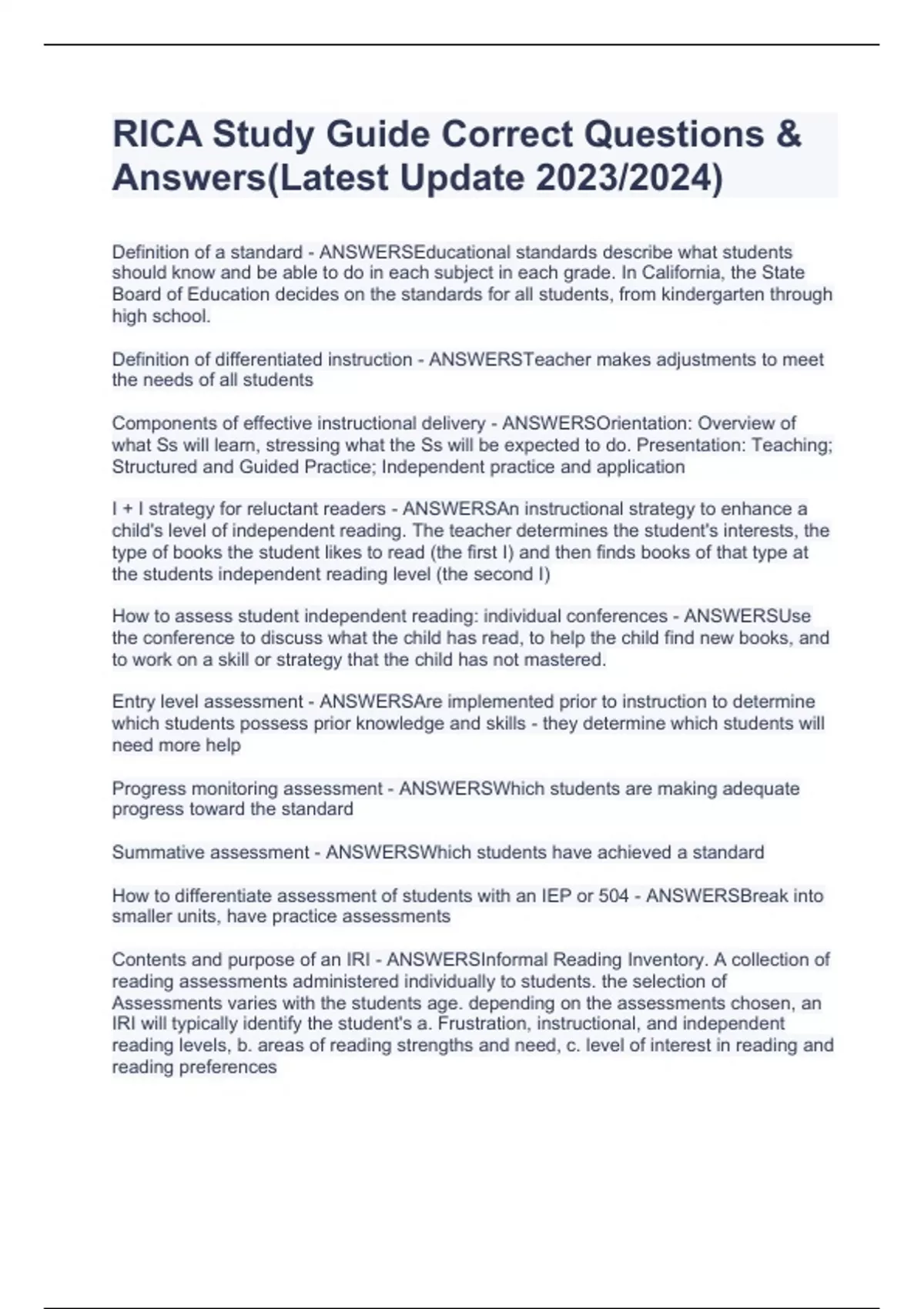 RICA Study Guide Correct Questions & Answers(Latest Update 2023/2024)

Definition of a standard - ANSWERSEducational standards describe what students should know and be able to do in each subject in each grade. In California, the State Board of Education decides on the standards for all students, from kindergarten through high school.

Definition of differentiated instruction - ANSWERSTeacher makes adjustments to meet the needs of all students

Components of effective instructional delivery - ANSWERSOrientation: Overview of what Ss will learn, stressing what the Ss will be expected to do. Presentation: Teaching; Structured and Guided Practice; Independent practice and application

I + I strategy for reluctant readers - ANSWERSAn instructional strategy to enhance a child's level of independent reading. The teacher determines the student's interests, the type of books the student likes to read (the first I) and then finds books of that type at the students independent reading level (the second I)

How to assess student independent reading: individual conferences - ANSWERSUse the conference to discuss what the child has read, to help the child find new books, and to work on a skill or strategy that the child has not mastered.

Entry level assessment - ANSWERSAre implemented prior to instruction to determine which students possess prior knowledge and skills - they determine which students will need more help

Progress monitoring assessment - ANSWERSWhich students are making adequate progress toward the standard

Summative assessment - ANSWERSWhich students have achieved a standard

How to differentiate assessment of students with an IEP or 504 - ANSWERSBreak into smaller units, have practice assessments

Contents and purpose of an IRI - ANSWERSInformal Reading Inventory. A collection of reading assessments administered individually to students. the selection of Assessments varies with the students age. depending on the assessments chosen, an IRI will typically identify the student's a. Frustration, instructional, and independent reading levels, b. areas of reading strengths and need, c. level of interest in reading and reading preferences